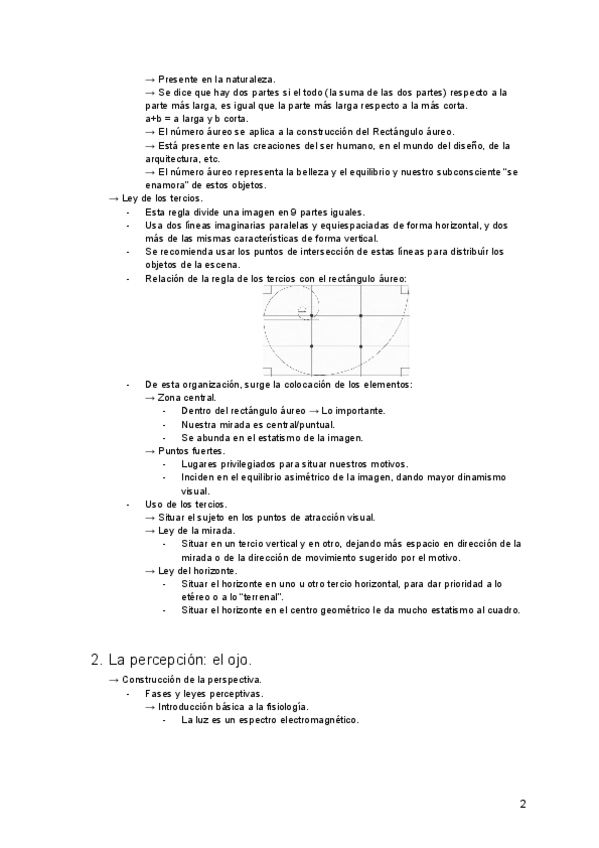 → Presente en la naturaleza.
→ Se dice que hay dos partes si el todo (la suma de las dos partes) respecto a la parte más larga, es igual que la parte más larga respecto a la más corta.
a+b = a larga y b corta.
→ El número áureo se aplica a la construcción del Rectángulo áureo.
→ Está presente en las creaciones del ser humano, en el mundo del diseño, de la arquitectura, etc.
→ El número áureo representa la belleza y el equilibrio y nuestro subconsciente "se enamora" de estos objetos.
→ Ley de los tercios.
- Esta regla divide una imagen en 9 partes iguales.
- Usa dos líneas imaginarias paralelas y equiespaciadas de forma horizontal, y dos más de las mismas características de forma vertical.
- Se recomienda usar los puntos de intersección de estas líneas para distribuir los objetos de la escena.
- Relación de la regla de los tercios con el rectángulo áureo:
- De esta organización, surge la colocación de los elementos:
→ Zona central.
- Dentro del rectángulo áureo → Lo importante.
- Nuestra mirada es central/puntual.
- Se abunda en el estatismo de la imagen.
→ Puntos fuertes.
- Lugares privilegiados para situar nuestros motivos.
- Inciden en el equilibrio asimétrico de la imagen, dando mayor dinamismo visual.
- Uso de los tercios.
→ Situar el sujeto en los puntos de atracción visual.
→ Ley de la mirada.
- Situar en un tercio vertical y en otro, dejando más espacio en dirección de la mirada o de la dirección de movimiento sugerido por el motivo.
→ Ley del horizonte.
- Situar el horizonte en uno u otro tercio horizontal, para dar prioridad a lo etéreo o a lo "terrenal".
- Situar el horizonte en el centro geométrico le da mucho estatismo al cuadro.

2. La percepción: el ojo.
→ Construcción de la perspectiva.
- Fases y leyes perceptivas.
→ Introducción básica a la fisiología.
- La luz es un espectro electromagnético.

2